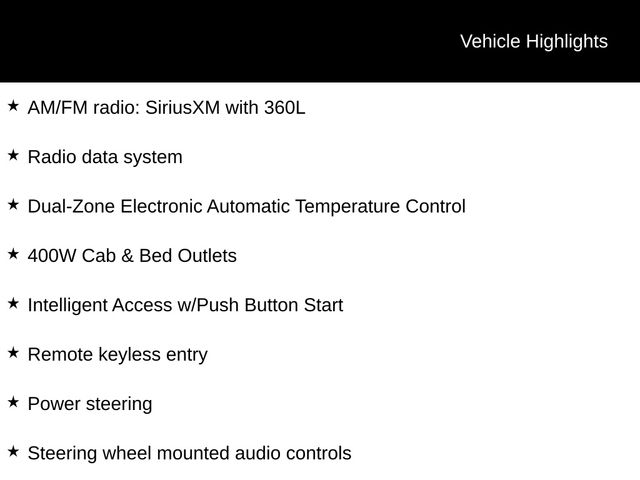 Vehicle Highlights

★ AM/FM radio: SiriusXM with 360L

★ Radio data system

★ Dual-Zone Electronic Automatic Temperature Control

★ 400W Cab & Bed Outlets

★ Intelligent Access w/Push Button Start

★ Remote keyless entry

★ Power steering

★ Steering wheel mounted audio controls